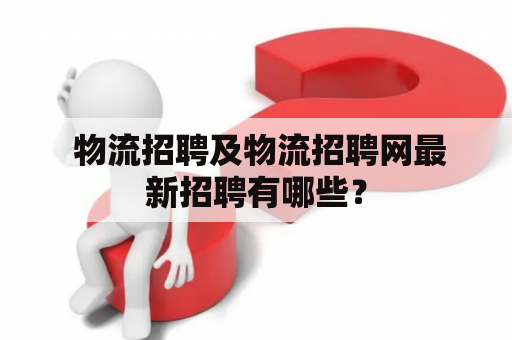 物流招聘及物流招聘网最新招聘有哪些？